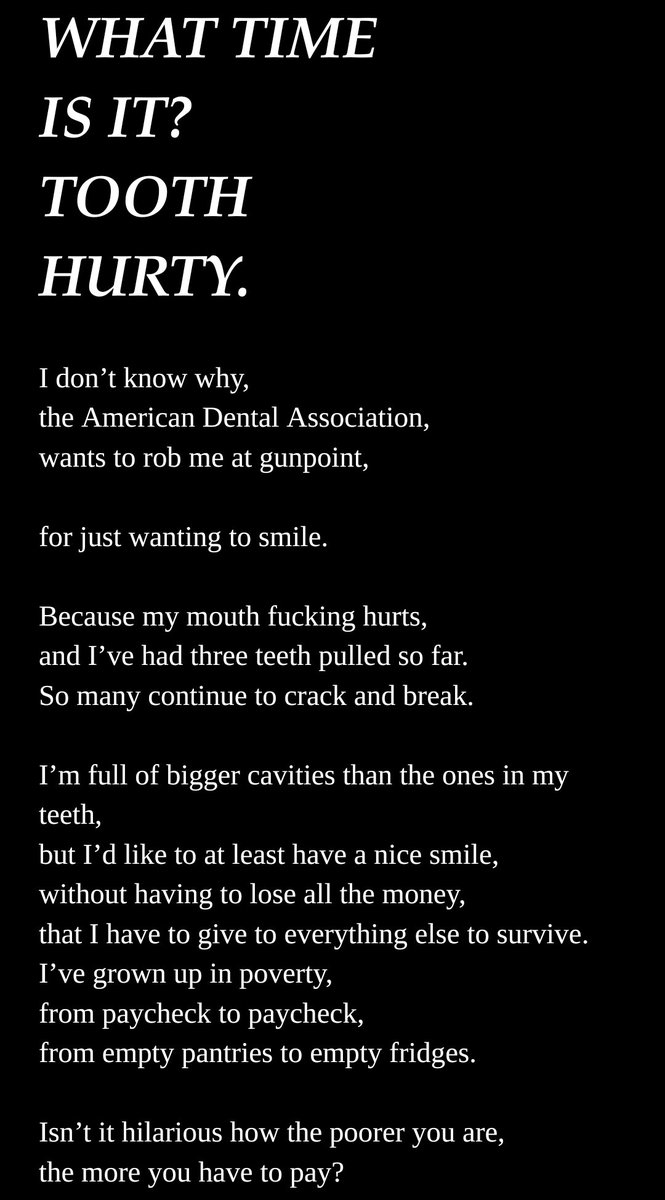 WHAT TIME IS IT? TOOTH HURTY.

I don’t know why,
the American Dental Association,
wants to rob me at gunpoint,

for just wanting to smile.

Because my mouth fucking hurts,
and I’ve had three teeth pulled so far.
So many continue to crack and break.

I’m full of bigger cavities than the ones in my teeth,
but I’d like to at least have a nice smile,
without having to lose all the money,
that I have to give to everything else to survive.
I’ve grown up in poverty,
from paycheck to paycheck,
from empty pantries to empty fridges.

Isn’t it hilarious how the poorer you are,
the more you have to pay?